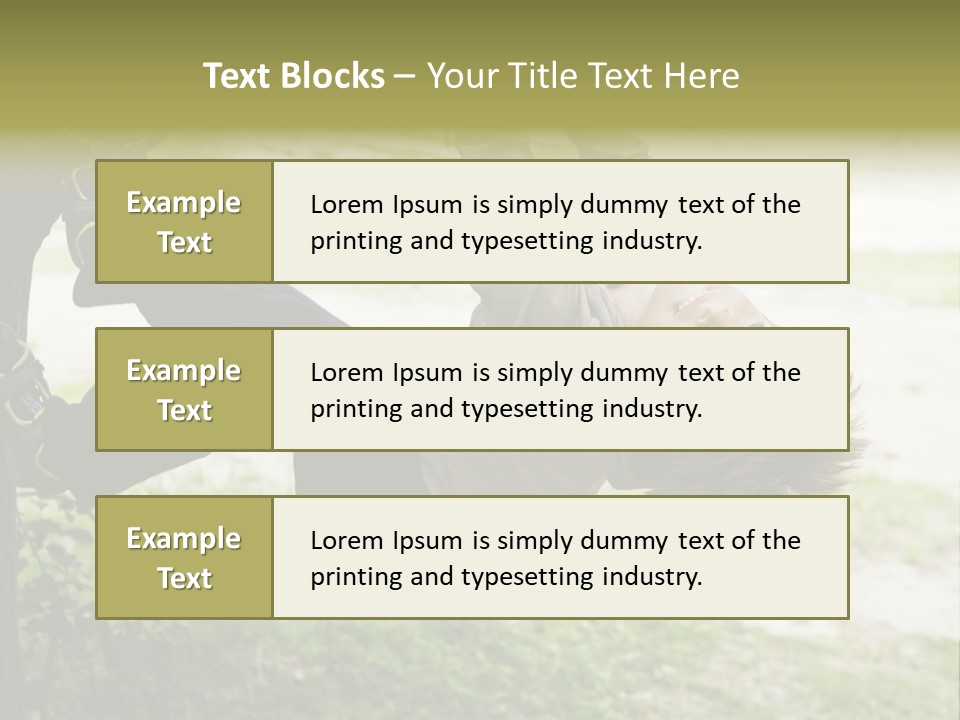 Text Blocks – Your Title Text Here

Example Text

Lorem Ipsum is simply dummy text of the printing and typesetting industry.

Example Text

Lorem Ipsum is simply dummy text of the printing and typesetting industry.

Example Text

Lorem Ipsum is simply dummy text of the printing and typesetting industry.